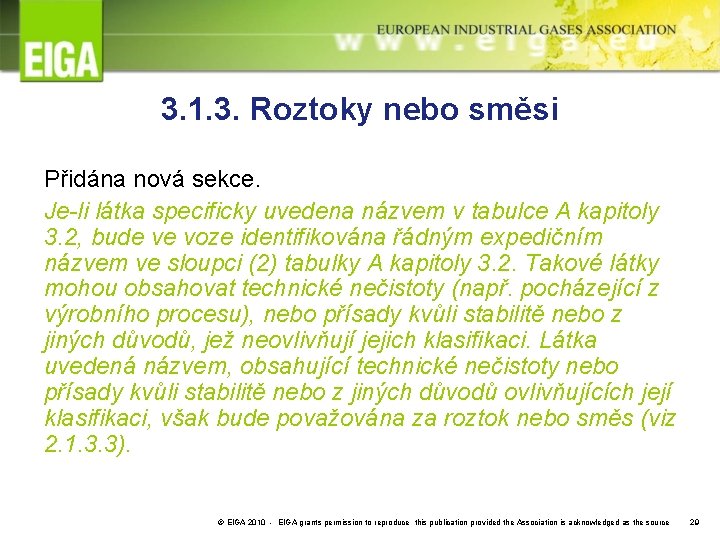 EIGA

EUROPEAN INDUSTRIAL GASES ASSOCIATION

www.eiga.eu

3.1.3. Roztoky nebo směsi

Přidána nová sekce.

Je-li látka specificky uvedena názvem v tabulce A kapitoly 3.2, bude ve voze identifikována řádným expedičním názvem ve sloupci (2) tabulky A kapitoly 3.2. Takové látky mohou obsahovat technické nečistoty (např. pocházející z výrobního procesu), nebo přísady kvůli stabilitě nebo z jiných důvodů, jež neovlivňují jejich klasifikaci. Látka uvedená názvem, obsahující technické nečistoty nebo přísady kvůli stabilitě nebo z jiných důvodů ovlivňujících její klasifikaci, však bude považována za roztok nebo směs (viz 2.1.3.3).

© EIGA 2010 - EIGA grants permission to reproduce this publication provided the Association is acknowledged as the source 29